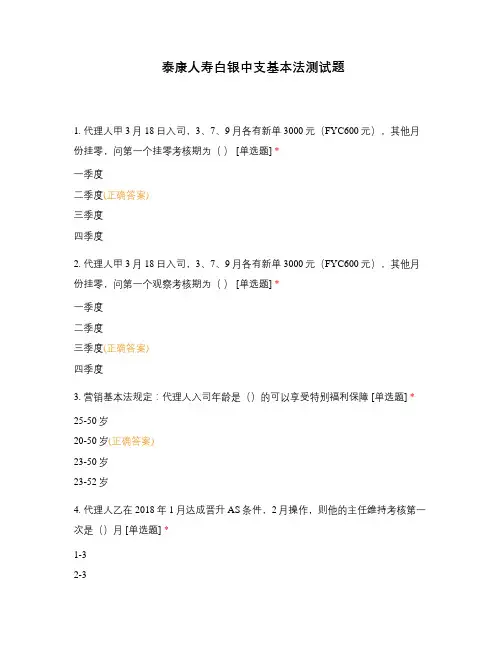 泰康人寿白银中支基本法测试题

1. 代理人甲 3 月 18 日入司，3、7、9 月各有新单 3000 元（FYC600 元），其他月份挂零，问第一个挂零考核期为（ ） [单选题] *

一季度

二季度(正确答案)

三季度

四季度

2. 代理人甲 3 月 18 日入司，3、7、9 月各有新单 3000 元（FYC600 元），其他月份挂零，问第一个观察考核期为（ ） [单选题] *

一季度

二季度

三季度(正确答案)

四季度

3. 营销基本法规定：代理人入司年龄是（）的可以享受特别福利保障 [单选题] *

25-50 岁

20-50 岁(正确答案)

23-50 岁

23-52 岁

4. 代理人乙在 2018 年 1 月达成晋升 AS 条件，2 月操作，则他的主任维持考核第一次是（）月 [单选题] *

1-3

2-3